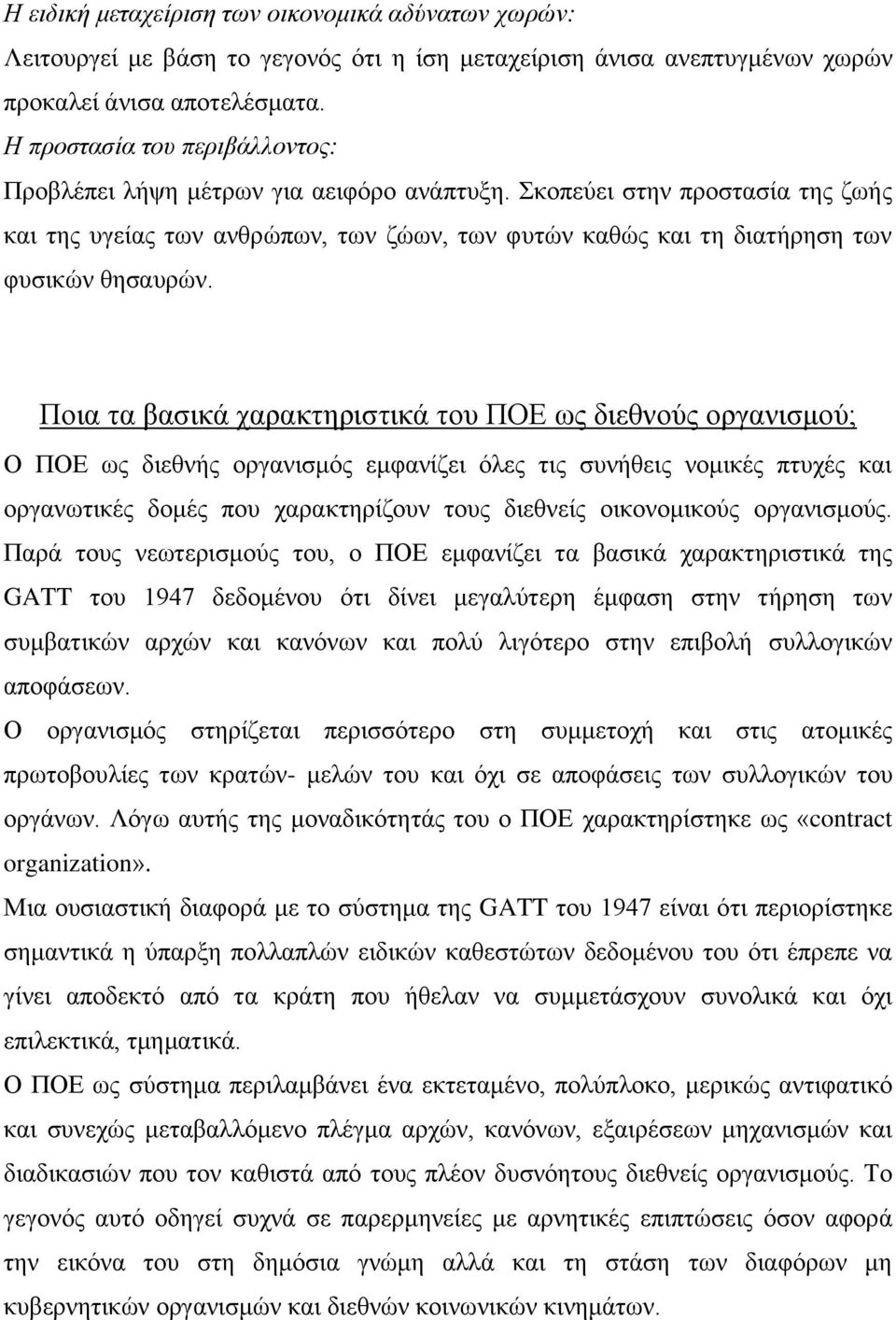 Η ειδική μεταχείριση των οικονομικά αδύνατων χωρών:
Λειτουργεί με βάση το γεγονός ότι η ίση μεταχείριση άνισα ανεπτυγμένων χωρών προκαλεί άνισα αποτελέσματα.
Η προστασία του περιβάλλοντος:
Προβλέπει λήψη μέτρων για αειφόρο ανάπτυξη. Σκοπεύει στην προστασία της ζωής και της υγείας των ανθρώπων, των ζώων, των φυτών καθώς και τη διατήρηση των φυσικών θησαυρών.

Ποια τα βασικά χαρακτηριστικά του ΠΟΕ ως διεθνούς οργανισμού;
Ο ΠΟΕ ως διεθνής οργανισμός εμφανίζει όλες τις συνήθεις νομικές πτυχές και οργανωτικές δομές που χαρακτηρίζουν τους διεθνείς οικονομικούς οργανισμούς. Παρά τους νεωτερισμούς του, ο ΠΟΕ εμφανίζει τα βασικά χαρακτηριστικά της GATT του 1947 δεδομένου ότι δίνει μεγαλύτερη έμφαση στην τήρηση των συμβατικών αρχών και κανόνων και πολύ λιγότερο στην επιβολή συλλογικών αποφάσεων.
Ο οργανισμός στηρίζεται περισσότερο στη συμμετοχή και στις ατομικές πρωτοβουλίες των κρατών- μελών του και όχι σε αποφάσεις των συλλογικών του οργάνων. Λόγω αυτής της μοναδικότητάς του ο ΠΟΕ χαρακτηρίστηκε ως «contract organization».
Μια ουσιαστική διαφορά με το σύστημα της GATT του 1947 είναι ότι περιορίστηκε σημαντικά η ύπαρξη πολλαπλών ειδικών καθεστώτων δεδομένου του ότι έπρεπε να γίνει αποδεκτό από τα κράτη που ήθελαν να συμμετάσχουν συνολικά και όχι επιλεκτικά, τμηματικά.
Ο ΠΟΕ ως σύστημα περιλαμβάνει ένα εκτεταμένο, πολύπλοκο, μερικώς αντιφατικό και συνεχώς μεταβαλλόμενο πλέγμα αρχών, κανόνων, εξαιρέσεων μηχανισμών και διαδικασιών που τον καθιστά από τους πλέον δυσνόητους διεθνείς οργανισμούς. Το γεγονός αυτό οδηγεί συχνά σε παρερμηνείες με αρνητικές επιπτώσεις όσον αφορά την εικόνα του στη δημόσια γνώμη αλλά και τη στάση των διαφόρων μη κυβερνητικών οργανισμών και διεθνών κοινωνικών κινημάτων.